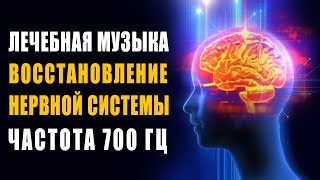 ЛЕЧЕБНАЯ МУЗЫКА
ВОССТАНОВЛЕНИЕ
НЕРВНОЙ СИСТЕМЫ
ЧАСТОТА 700 ГЦ